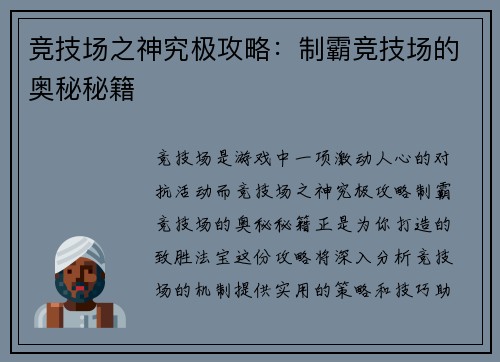 竞技场之神究极攻略：制霸竞技场的奥秘秘籍

竞技场是游戏中一项激动人心的对抗活动而竞技场之神究极攻略制霸竞技场的奥秘秘籍正是为你打造的致胜法宝这份攻略将深入分析竞技场的机制提供实用的策略和技巧助